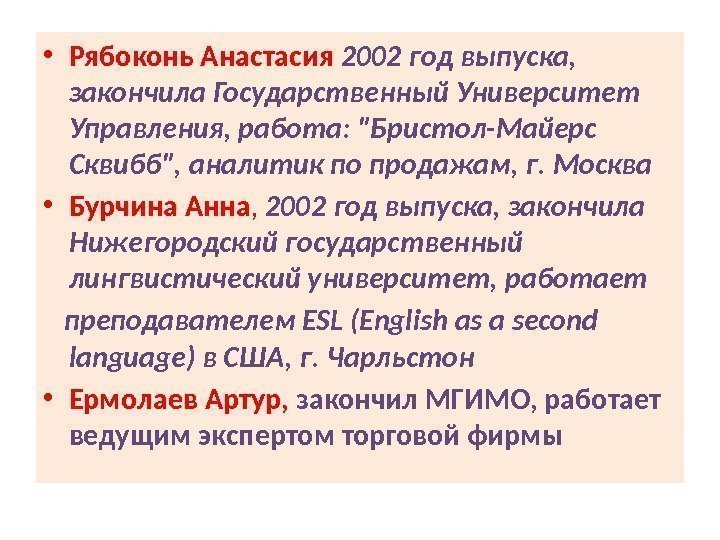 • Рябоконь Анастасия 2002 год выпуска, закончила Государственный Университет Управления, работа: "Бристол-Майерс Сквибб", аналитик по продажам, г. Москва

• Бурчина Анна, 2002 год выпуска, закончила Нижегородский государственный лингвистический университет, работает преподавателем ESL (English as a second language) в США, г. Чарльстон

• Ермолаев Артур, закончил МГИМО, работает ведущим экспертом торговой фирмы